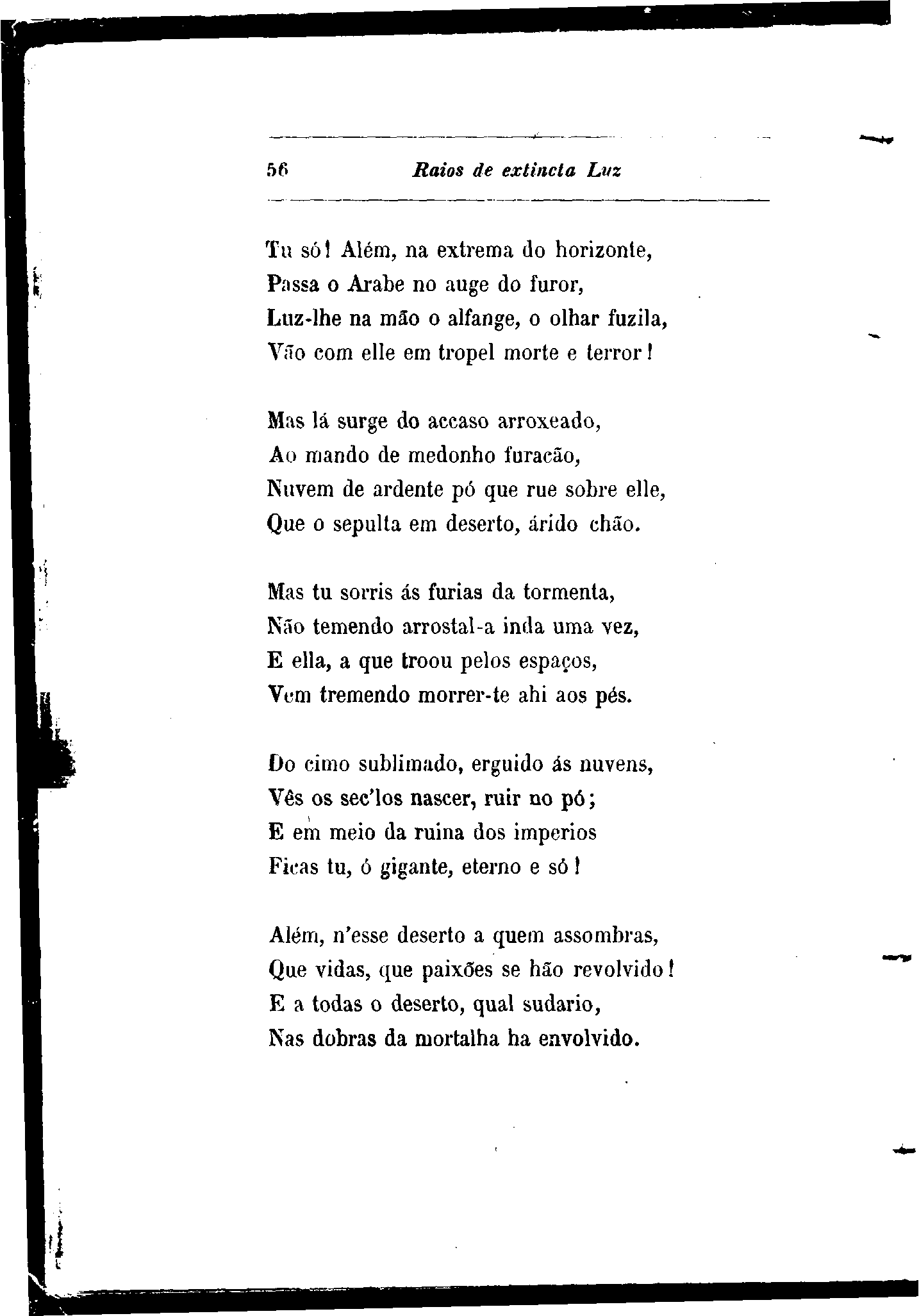 56 Raios de extincta Luz

Tu só! Além, na extrema do horizonte,
Passa o Arabe no auge do furor,
Luz-lhe na mão o alfange, o olhar fuzila,
Vão com elle em tropel morte e terror!

Mas lá surge do accaso arroxeado,
Ao mando de medonho furacão,
Nuvem de ardente pó que rue sobre elle,
Que o sepulta em deserto, árido chão.

Mas tu sorris ás furias da tormenta,
Não temendo arrostal-a inda uma vez,
E ella, a que troou pelos espaços,
Vem tremendo morrer-te ahi aos pés.

Do cimo sublimado, erguido ás nuvens,
Vês os sec'los nascer, ruir no pó;
E em meio da ruina dos imperios
Ficas tu, ó gigante, eterno e só!

Além, n'esse deserto a quem assombras,
Que vidas, que paixões se hão revolvido!
E a todas o deserto, qual sudario,
Nas dobras da mortalha ha envolvido.